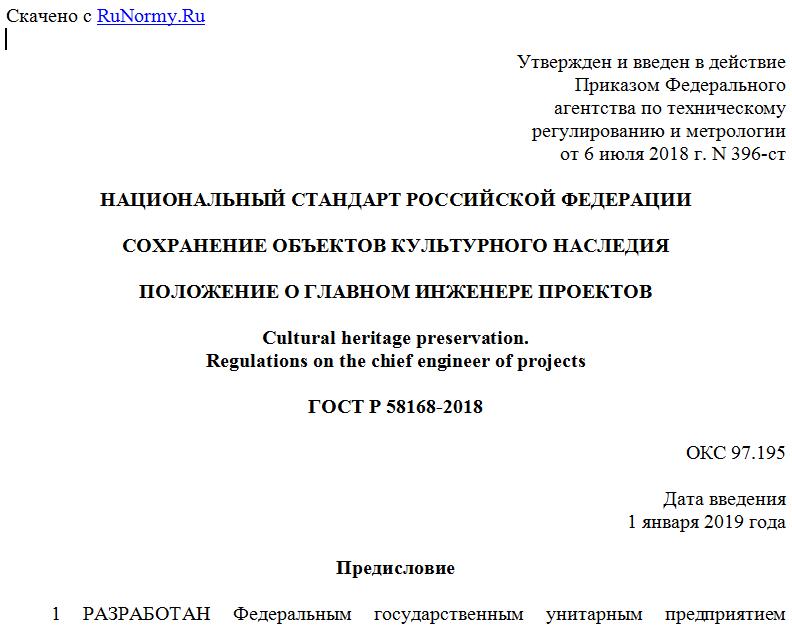 Скачено с RuNormy.Ru

Утвержден и введен в действие Приказом Федерального агентства по техническому регулированию и метрологии от 6 июля 2018 г. N 396-ст

НАЦИОНАЛЬНЫЙ СТАНДАРТ РОССИЙСКОЙ ФЕДЕРАЦИИ

СОХРАНЕНИЕ ОБЪЕКТОВ КУЛЬТУРНОГО НАСЛЕДИЯ

ПОЛОЖЕНИЕ О ГЛАВНОМ ИНЖЕНЕРЕ ПРОЕКТОВ

Cultural heritage preservation.
Regulations on the chief engineer of projects

ГОСТ Р 58168-2018

ОКС 97.195

Дата введения
1 января 2019 года

Предисловие

1 РАЗРАБОТАН Федеральным государственным унитарным предприятием